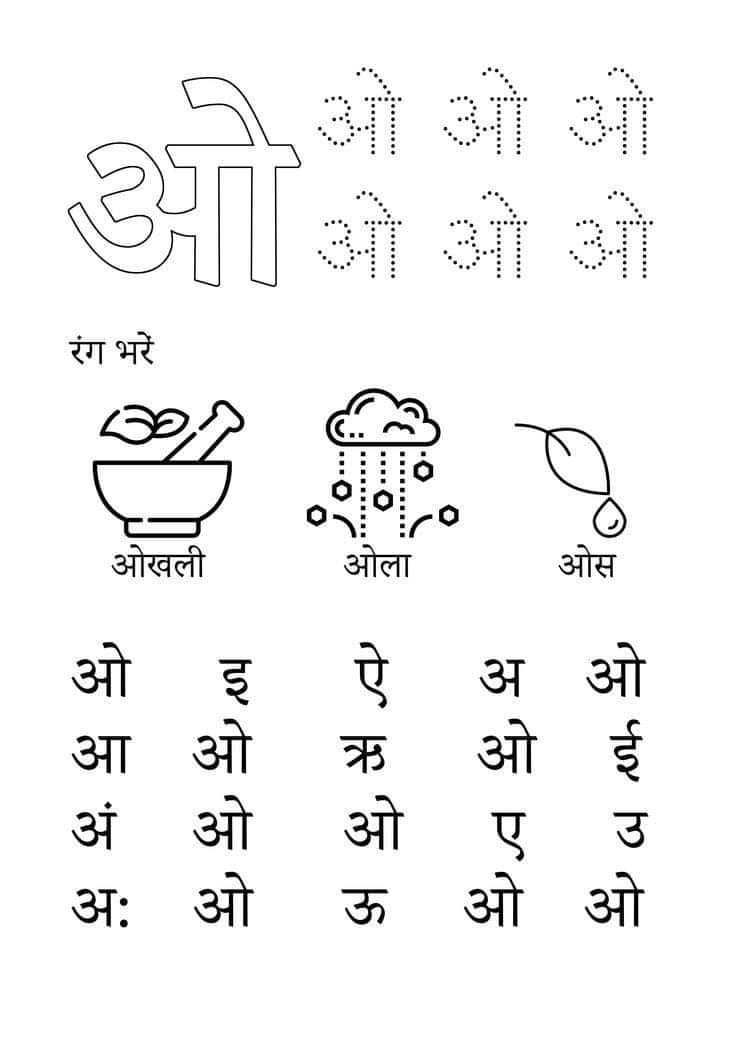 ओ ओ ओ ओ
ओ ओ ओ

रंग भरें

ओखली ओला ओस

ओ इ ऐ अ ओ
आ ओ ऋ ओ ई
अं ओ ओ ए उ
अः ओ ऊ ओ ओ